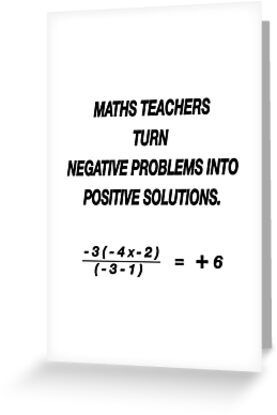 MATHS TEACHERS
TURN
NEGATIVE PROBLEMS INTO
POSITIVE SOLUTIONS.

$\frac{-3(-4x-2)}{(-3-1)} = +6$